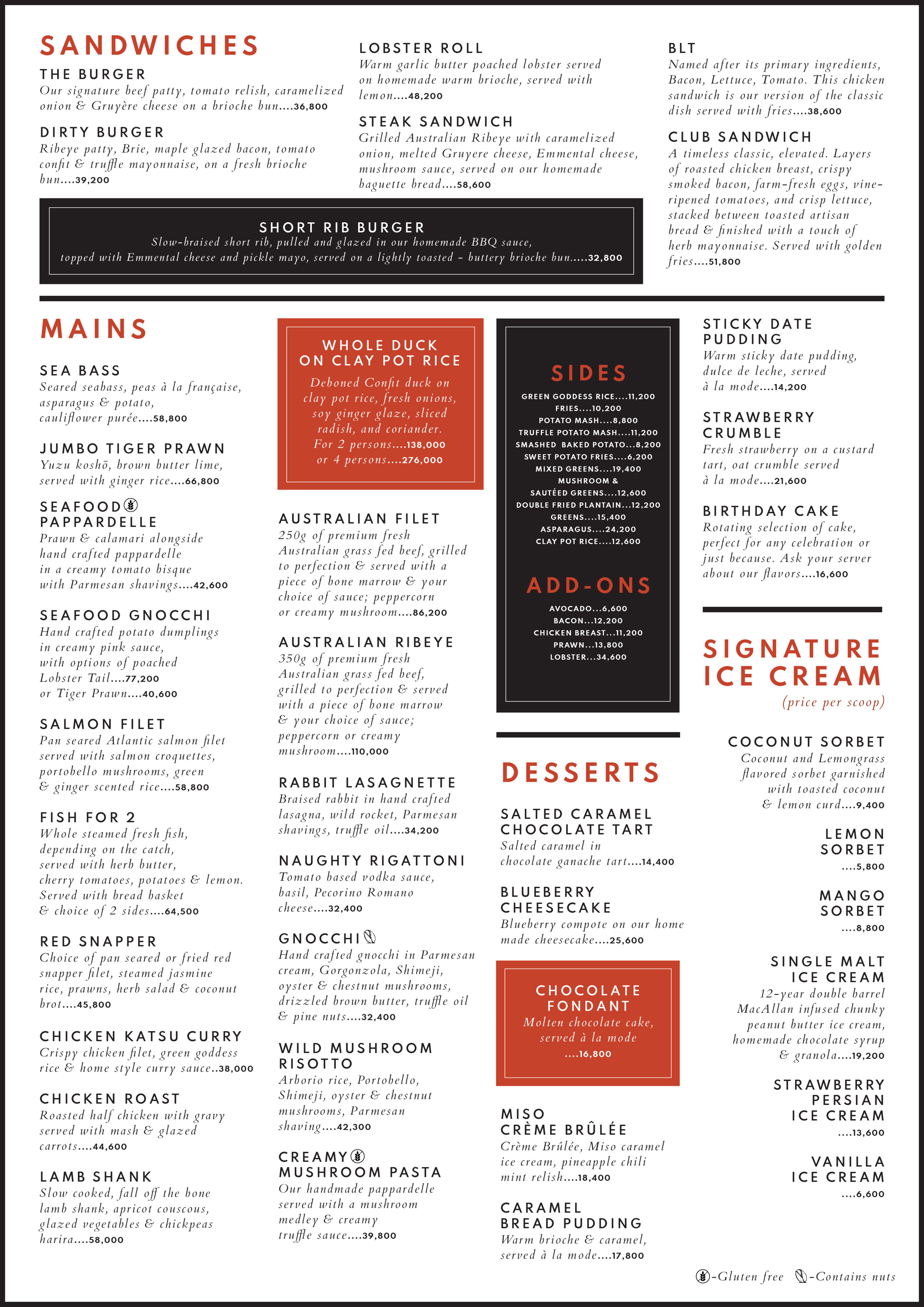 SANDWICHES

THE BURGER
Our signature beef patty, tomato relish, caramelized onion & Gruyère cheese on a brioche bun....36,800

DIRTY BURGER
Ribeye patty, Brie, maple glazed bacon, tomato confit & truffle mayonnaise, on a fresh brioche bun....39,200

LOBSTER ROLL
Warm garlic butter poached lobster served on homemade warm brioche, served with lemon....48,200

STEAK SANDWICH
Grilled Australian Ribeye with caramelized onion, melted Gruyere cheese, Emmental cheese, mushroom sauce, served on our homemade baguette bread....58,600

BLT
Named after its primary ingredients, Bacon, Lettuce, Tomato. This chicken sandwich is our version of the classic dish served with fries....38,600

CLUB SANDWICH
A timeless classic, elevated. Layers of roasted chicken breast, crispy smoked bacon, farm-fresh eggs, vine-ripened tomatoes, and crisp lettuce, stacked between toasted artisan bread & finished with a touch of herb mayonnaise. Served with golden fries....51,800

SHORT RIB BURGER
Slow-braised short rib, pulled and glazed in our homemade BBQ sauce, topped with Emmental cheese and pickle mayo, served on a lightly toasted - buttery brioche bun.....32,800

MAINS

SEA BASS
Seared seabass, peas à la française, asparagus & potato, cauliflower purée....58,800

JUMBO TIGER PRAWN
Yuzu koshō, brown butter lime, served with ginger rice....66,800

SEAFOOD
PAPPARDELLE
Prawn & calamari alongside hand crafted pappardelle in a creamy tomato bisque with Parmesan shavings....42,600

SEAFOOD GNOCCHI
Hand crafted potato dumplings in creamy pink sauce, with options of poached Lobster Tail....77,200 or Tiger Prawn....40,600

SALMON FILET
Pan seared Atlantic salmon filet served with salmon croquettes, portobello mushrooms, green & ginger scented rice....58,800

FISH FOR 2
Whole steamed fresh fish, depending on the catch, served with herb butter, cherry tomatoes, potatoes & lemon. Served with bread basket & choice of 2 sides....64,500

RED SNAPPER
Choice of pan seared or fried red snapper filet, steamed jasmine rice, prawns, herb salad & coconut brot....45,800

CHICKEN KATSU CURRY
Crispy chicken filet, green goddess rice & home style curry sauce..38,000

CHICKEN ROAST
Roasted half chicken with gravy served with mash & glazed carrots....44,600

LAMB SHANK
Slow cooked, fall off the bone lamb shank, apricot couscous, glazed vegetables & chickpeas harira....58,000

WHOLE DUCK
ON CLAY POT RICE
Deboned Confit duck on clay pot rice, fresh onions, soy ginger glaze, sliced radish, and coriander.
For 2 persons....138,000
or 4 persons....276,000

AUSTRALIAN FILET
250g of premium fresh Australian grass fed beef, grilled to perfection & served with a piece of bone marrow & your choice of sauce; peppercorn or creamy mushroom....86,200

AUSTRALIAN RIBEYE
350g of premium fresh Australian grass fed beef, grilled to perfection & served with a piece of bone marrow & your choice of sauce; peppercorn or creamy mushroom....110,000

RABBIT LASAGNETTE
Braised rabbit in hand crafted lasagna, wild rocket, Parmesan shavings, truffle oil....34,200

NAUGHTY RIGATTONI
Tomato based vodka sauce, basil, Pecorino Romano cheese....32,400

GNOCCHI
Hand crafted gnocchi in Parmesan cream, Gorgonzola, Shimeji, oyster & chestnut mushrooms, drizzled brown butter, truffle oil & pine nuts....32,400

WILD MUSHROOM
RISOTTO
Arborio rice, Portobello, Shimeji, oyster & chestnut mushrooms, Parmesan shaving....42,300

CREAMY
MUSHROOM PASTA
Our handmade pappardelle served with a mushroom medley & creamy truffle sauce....39,800

SIDES
GREEN GODDESS RICE....11,200
FRIES....10,200
POTATO MASH....8,800
TRUFFLE POTATO MASH....11,200
SMASHED BAKED POTATO...8,200
SWEET POTATO FRIES....6,200
MIXED GREENS....19,400
MUSHROOM &
SAUTÉED GREENS....12,600
DOUBLE FRIED PLANTAIN...12,200
GREENS....15,400
ASPARAGUS....24,200
CLAY POT RICE....12,600

ADD-ONS
AVOCADO...6,600
BACON...12,200
CHICKEN BREAST...11,200
PRAWN...13,800
LOBSTER...34,600

DESSERTS

SALTED CARAMEL
CHOCOLATE TART
Salted caramel in chocolate ganache tart....14,400

BLUEBERRY
CHEESECAKE
Blueberry compote on our home made cheesecake....25,600

CHOCOLATE
FONDANT
Molten chocolate cake, served à la mode
....16,800

MISO
CRÈME BRÛLÉE
Crème Brûlée, Miso caramel ice cream, pineapple chili mint relish....18,400

CARAMEL
BREAD PUDDING
Warm brioche & caramel, served à la mode....17,800

STICKY DATE
PUDDING
Warm sticky date pudding, dulce de leche, served à la mode....14,200

STRAWBERRY
CRUMBLE
Fresh strawberry on a custard tart, oat crumble served à la mode....21,600

BIRTHDAY CAKE
Rotating selection of cake, perfect for any celebration or just because. Ask your server about our flavors....16,600

SIGNATURE
ICE CREAM
(price per scoop)

COCONUT SORBET
Coconut and Lemongrass flavored sorbet garnished with toasted coconut & lemon curd....9,400

LEMON
SORBET
....5,800

MANGO
SORBET
....8,800

SINGLE MALT
ICE CREAM
12-year double barrel MacAllan infused chunky peanut butter ice cream, homemade chocolate syrup & granola....19,200

STRAWBERRY
PERSIAN
ICE CREAM
....13,600

VANILLA
ICE CREAM
....6,600

-Gluten free -Contains nuts